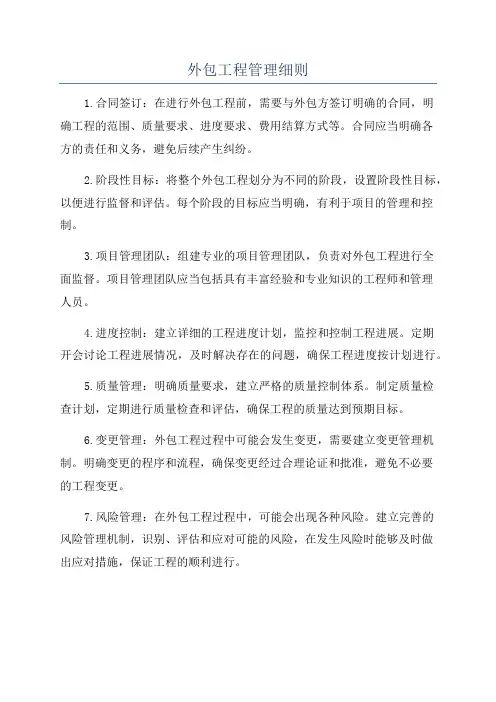 外包工程管理细则

1.合同签订：在进行外包工程前，需要与外包方签订明确的合同，明确工程的范围、质量要求、进度要求、费用结算方式等。合同应当明确各方的责任和义务，避免后续产生纠纷。

2.阶段性目标：将整个外包工程划分为不同的阶段，设置阶段性目标，以便进行监督和评估。每个阶段的目标应当明确，有利于项目的管理和控制。

3.项目管理团队：组建专业的项目管理团队，负责对外包工程进行全面监督。项目管理团队应当包括具有丰富经验和专业知识的工程师和管理人员。

4.进度控制：建立详细的工程进度计划，监控和控制工程进展。定期开会讨论工程进展情况，及时解决存在的问题，确保工程进度按计划进行。

5.质量管理：明确质量要求，建立严格的质量控制体系。制定质量检查计划，定期进行质量检查和评估，确保工程的质量达到预期目标。

6.变更管理：外包工程过程中可能会发生变更，需要建立变更管理机制。明确变更的程序和流程，确保变更经过合理论证和批准，避免不必要的工程变更。

7.风险管理：在外包工程过程中，可能会出现各种风险。建立完善的风险管理机制，识别、评估和应对可能的风险，在发生风险时能够及时做出应对措施，保证工程的顺利进行。